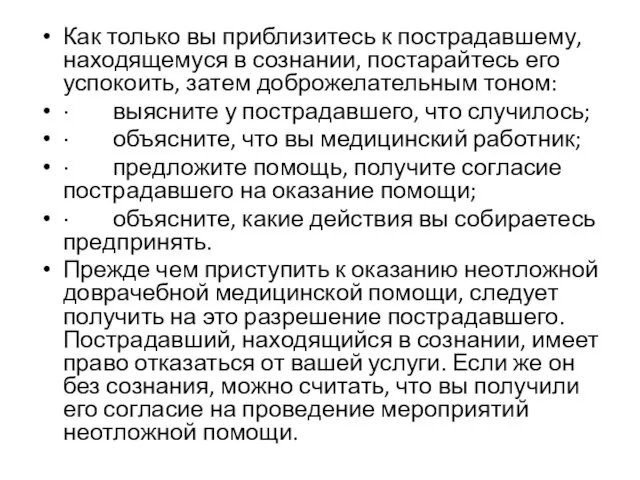 • Как только вы приблизитесь к пострадавшему, находящемуся в сознании, постарайтесь его успокоить, затем доброжелательным тоном:
• · выясните у пострадавшего, что случилось;
• · объясните, что вы медицинский работник;
• · предложите помощь, получите согласие пострадавшего на оказание помощи;
• · объясните, какие действия вы собираетесь предпринять.
• Прежде чем приступить к оказанию неотложной доврачебной медицинской помощи, следует получить на это разрешение пострадавшего. Пострадавший, находящийся в сознании, имеет право отказаться от вашей услуги. Если же он без сознания, можно считать, что вы получили его согласие на проведение мероприятий неотложной помощи.